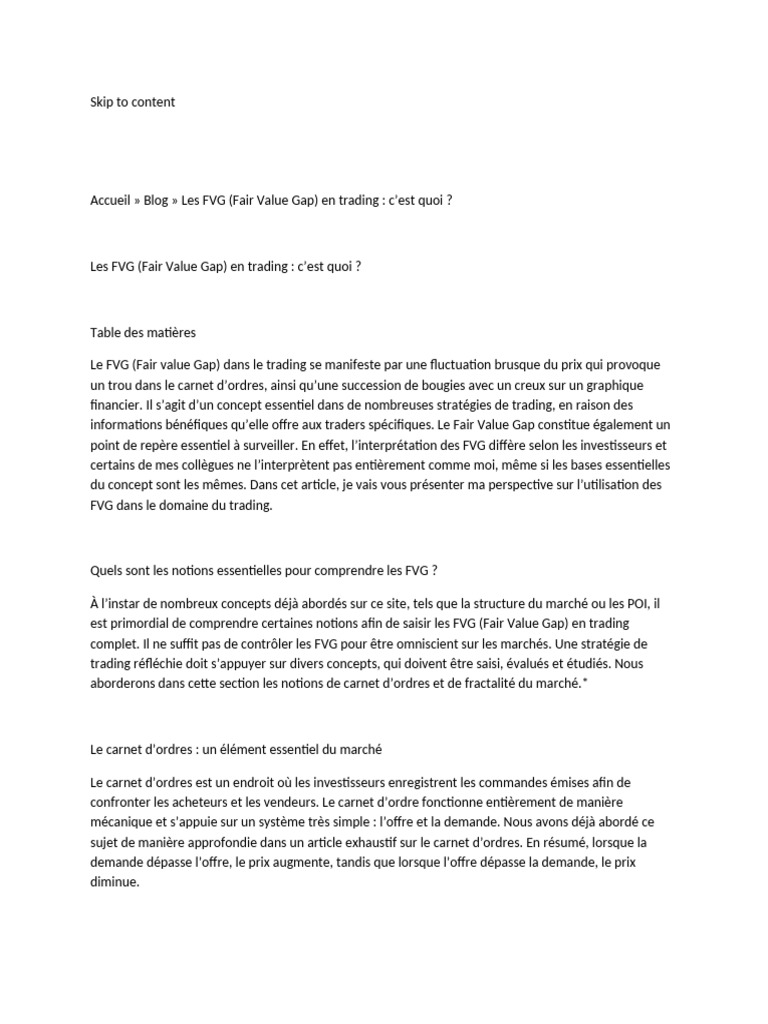 Skip to content

Accueil » Blog » Les FVG (Fair Value Gap) en trading : c'est quoi ?

Les FVG (Fair Value Gap) en trading : c'est quoi ?

Table des matières

Le FVG (Fair value Gap) dans le trading se manifeste par une fluctuation brusque du prix qui provoque un trou dans le carnet d'ordres, ainsi qu'une succession de bougies avec un creux sur un graphique financier. Il s'agit d'un concept essentiel dans de nombreuses stratégies de trading, en raison des informations bénéfiques qu'elle offre aux traders spécifiques. Le Fair Value Gap constitue également un point de repère essentiel à surveiller. En effet, l'interprétation des FVG diffère selon les investisseurs et certains de mes collègues ne l'interprètent pas entièrement comme moi, même si les bases essentielles du concept sont les mêmes. Dans cet article, je vais vous présenter ma perspective sur l'utilisation des FVG dans le domaine du trading.

Quels sont les notions essentielles pour comprendre les FVG ?

À l'instar de nombreux concepts déjà abordés sur ce site, tels que la structure du marché ou les POI, il est primordial de comprendre certaines notions afin de saisir les FVG (Fair Value Gap) en trading complet. Il ne suffit pas de contrôler les FVG pour être omniscient sur les marchés. Une stratégie de trading réfléchie doit s'appuyer sur divers concepts, qui doivent être saisi, évalués et étudiés. Nous aborderons dans cette section les notions de carnet d'ordres et de fractalité du marché.*

Le carnet d'ordres : un élément essentiel du marché

Le carnet d'ordres est un endroit où les investisseurs enregistrent les commandes émises afin de confronter les acheteurs et les vendeurs. Le carnet d'ordre fonctionne entièrement de manière mécanique et s'appuie sur un système très simple : l'offre et la demande. Nous avons déjà abordé ce sujet de manière approfondie dans un article exhaustif sur le carnet d'ordres. En résumé, lorsque la demande dépasse l'offre, le prix augmente, tandis que lorsque l'offre dépasse la demande, le prix diminue.